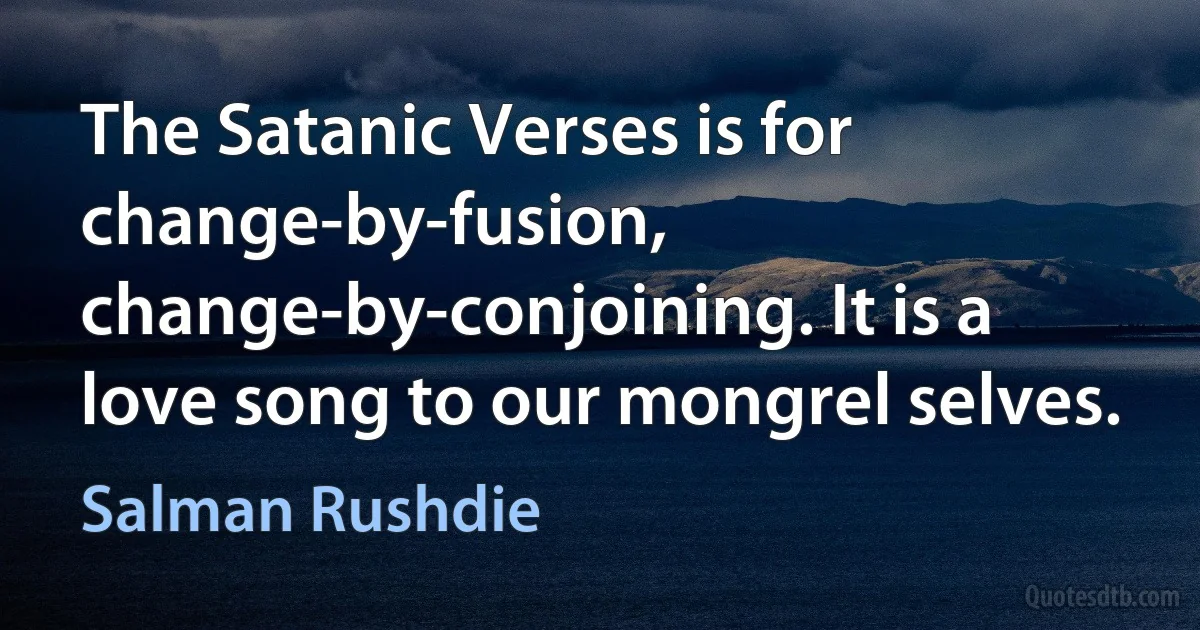 The Satanic Verses is for change-by-fusion, change-by-conjoining. It is a love song to our mongrel selves.

Salman Rushdie

Quotesdtb.com